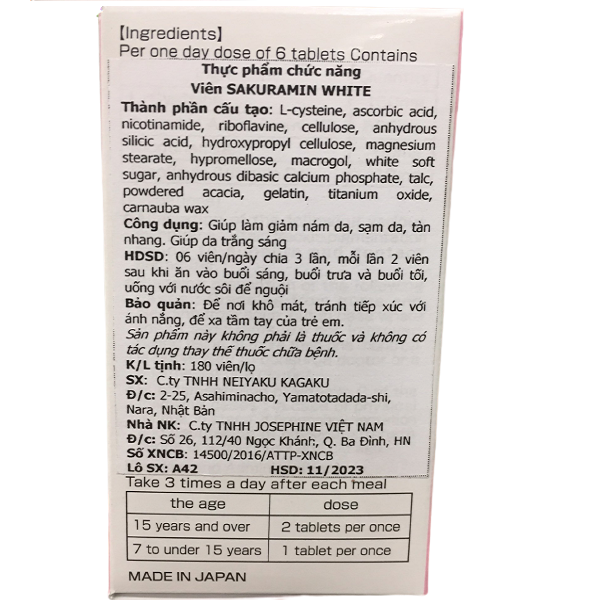 【Ingredients】
Per one day dose of 6 tablets Contains

Thực phẩm chức năng
Viên SAKURAMIN WHITE

Thành phần cấu tạo: L-cysteine, ascorbic acid, nicotinamide, riboflavine, cellulose, anhydrous silicic acid, hydroxypropyl cellulose, magnesium stearate, hypromellose, macrogol, white soft sugar, anhydrous dibasic calcium phosphate, talc, powdered acacia, gelatin, titanium oxide, carnauba wax

Công dụng: Giúp làm giảm nám da, sạm da, tàn nhang. Giúp da trắng sáng

HDSD: 06 viên/ngày chia 3 lần, mỗi lần 2 viên sau khi ăn vào buổi sáng, buổi trưa và buổi tối, uống với nước sôi để nguội

Bảo quản: Để nơi khô mát, tránh tiếp xúc với ánh nắng, để xa tầm tay của trẻ em.

Sản phẩm này không phải là thuốc và không có tác dụng thay thế thuốc chữa bệnh.

K/L tịnh: 180 viên/lọ
SX: C.ty TNHH NEIYAKU KAGAKU
Đ/c: 2-25, Asahiminacho, Yamatotadada-shi, Nara, Nhật Bản
Nhà NK: C.ty TNHH JOSEPHINE VIỆT NAM
Đ/c: Số 26, 112/40 Ngọc Khánh, Q. Ba Đình, HN
Số XNCB: 14500/2016/ATTP-XNCB
Lô SX: A42 HSD: 11/2023

Take 3 times a day after each meal

| the age | dose |
|---|---|
| 15 years and over | 2 tablets per once |
| 7 to under 15 years | 1 tablet per once |

MADE IN JAPAN